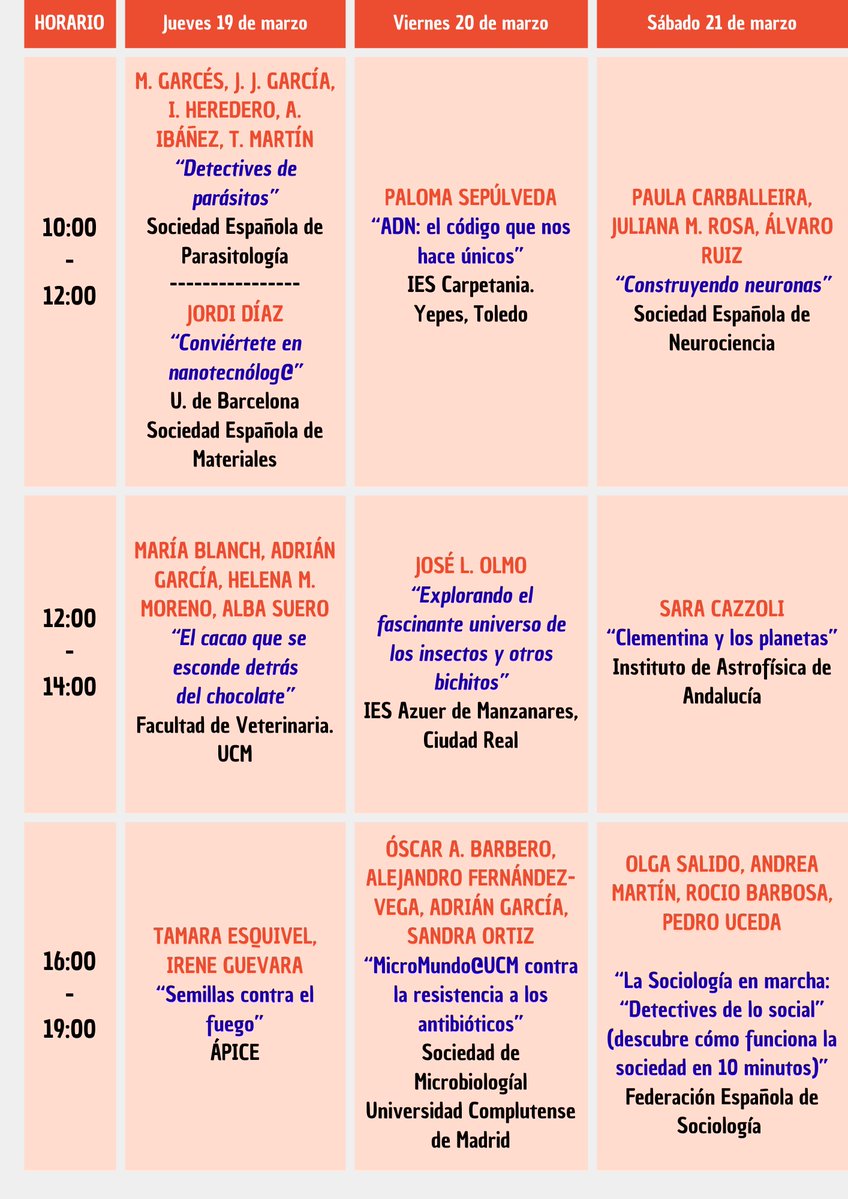 | HORARIO | Jueves 19 de marzo | Viernes 20 de marzo | Sábado 21 de marzo |
|---|---|---|---|
| 10:00 - 12:00 | M. GARCÉS, J. J. GARCÍA, I. HEREDERO, A. IBÁÑEZ, T. MARTÍN “Detectives de parásitos” Sociedad Española de Parasitología --------------- JORDI DÍAZ “Conviértete en nanotecnólog@” U. de Barcelona Sociedad Española de Materiales | PALOMA SEPÚLVEDA “ADN: el código que nos hace únicos” IES Carpetania. Yepes, Toledo | PAULA CARBALLEIRA, JULIANA M. ROSA, ÁLVARO RUIZ “Construyendo neuronas” Sociedad Española de Neurociencia |
| 12:00 - 14:00 | MARÍA BLANCH, ADRIÁN GARCÍA, HELENA M. MORENO, ALBA SUERO “El cacao que se esconde detrás del chocolate” Facultad de Veterinaria. UCM | JOSÉ L. OLMO “Explorando el fascinante universo de los insectos y otros bichitos” IES Azuer de Manzanares, Ciudad Real | SARA CAZZOLI “Clementina y los planetas” Instituto de Astrofísica de Andalucía |
| 16:00 - 19:00 | TAMARA ESQUIVEL, IRENE GUEVARA “Semillas contra el fuego” ÁPICE | ÓSCAR A. BARBERO, ALEJANDRO FERNÁNDEZ-VEGA, ADRIÁN GARCÍA, SANDRA ORTIZ “MicroMundo@UCM contra la resistencia a los antibióticos” Sociedad de Microbiologíal Universidad Complutense de Madrid | OLGA SALIDO, ANDREA MARTÍN, ROCIO BARBOSA, PEDRO UCEDA “La Sociología en marcha: “Detectives de lo social” (descubre cómo funciona la sociedad en 10 minutos)” Federación Española de Sociología |